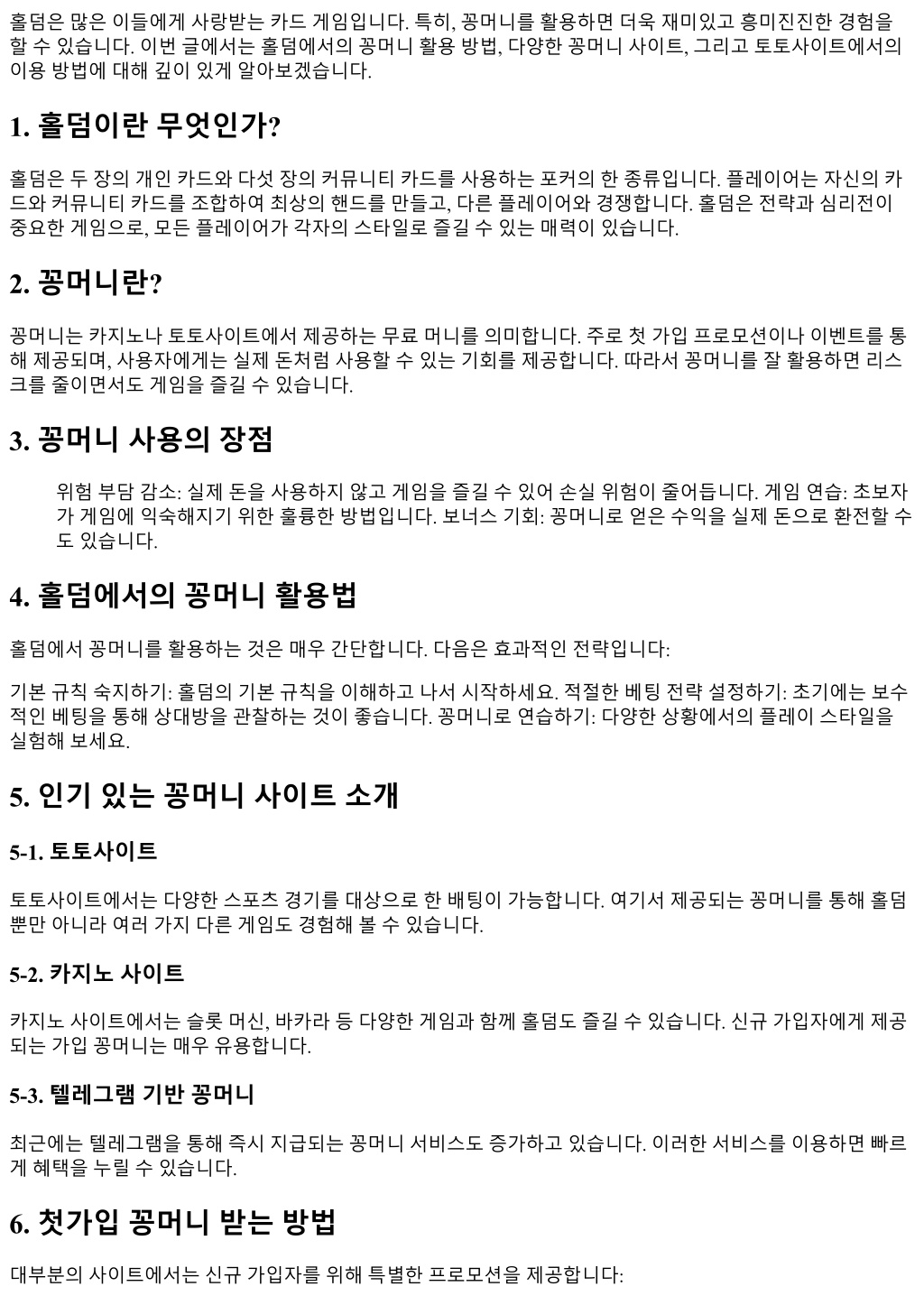 홀덤은 많은 이들에게 사랑받는 카드 게임입니다. 특히, 꽁머니를 활용하면 더욱 재미있고 흥미진진한 경험을 할 수 있습니다. 이번 글에서는 홀덤에서의 꽁머니 활용 방법, 다양한 꽁머니 사이트, 그리고 토토사이트에서의 이용 방법에 대해 깊이 있게 알아보겠습니다.

1. 홀덤이란 무엇인가?

홀덤은 두 장의 개인 카드와 다섯 장의 커뮤니티 카드를 사용하는 포커의 한 종류입니다. 플레이어는 자신의 카드와 커뮤니티 카드를 조합하여 최상의 핸드를 만들고, 다른 플레이어와 경쟁합니다. 홀덤은 전략과 심리전이 중요한 게임으로, 모든 플레이어가 각자의 스타일로 즐길 수 있는 매력이 있습니다.

2. 꽁머니란?

꽁머니는 카지노나 토토사이트에서 제공하는 무료 머니를 의미합니다. 주로 첫 가입 프로모션이나 이벤트를 통해 제공되며, 사용자에게는 실제 돈처럼 사용할 수 있는 기회를 제공합니다. 따라서 꽁머니를 잘 활용하면 리스크를 줄이면서도 게임을 즐길 수 있습니다.

3. 꽁머니 사용의 장점

위험 부담 감소: 실제 돈을 사용하지 않고 게임을 즐길 수 있어 손실 위험이 줄어듭니다. 게임 연습: 초보자가 게임에 익숙해지기 위한 훌륭한 방법입니다. 보너스 기회: 꽁머니로 얻은 수익을 실제 돈으로 환전할 수도 있습니다.

4. 홀덤에서의 꽁머니 활용법

홀덤에서 꽁머니를 활용하는 것은 매우 간단합니다. 다음은 효과적인 전략입니다:

기본 규칙 숙지하기: 홀덤의 기본 규칙을 이해하고 나서 시작하세요. 적절한 베팅 전략 설정하기: 초기에는 보수적인 베팅을 통해 상대방을 관찰하는 것이 좋습니다. 꽁머니로 연습하기: 다양한 상황에서의 플레이 스타일을 실험해 보세요.

5. 인기 있는 꽁머니 사이트 소개

5-1. 토토사이트

토토사이트에서는 다양한 스포츠 경기를 대상으로 한 배팅이 가능합니다. 여기서 제공되는 꽁머니를 통해 홀덤뿐만 아니라 여러 가지 다른 게임도 경험해 볼 수 있습니다.

5-2. 카지노 사이트

카지노 사이트에서는 슬롯 머신, 바카라 등 다양한 게임과 함께 홀덤도 즐길 수 있습니다. 신규 가입자에게 제공되는 가입 꽁머니는 매우 유용합니다.

5-3. 텔레그램 기반 꽁머니

최근에는 텔레그램을 통해 즉시 지급되는 꽁머니 서비스도 증가하고 있습니다. 이러한 서비스를 이용하면 빠르게 혜택을 누릴 수 있습니다.

6. 첫가입 꽁머니 받는 방법

대부분의 사이트에서는 신규 가입자를 위해 특별한 프로모션을 제공합니다: